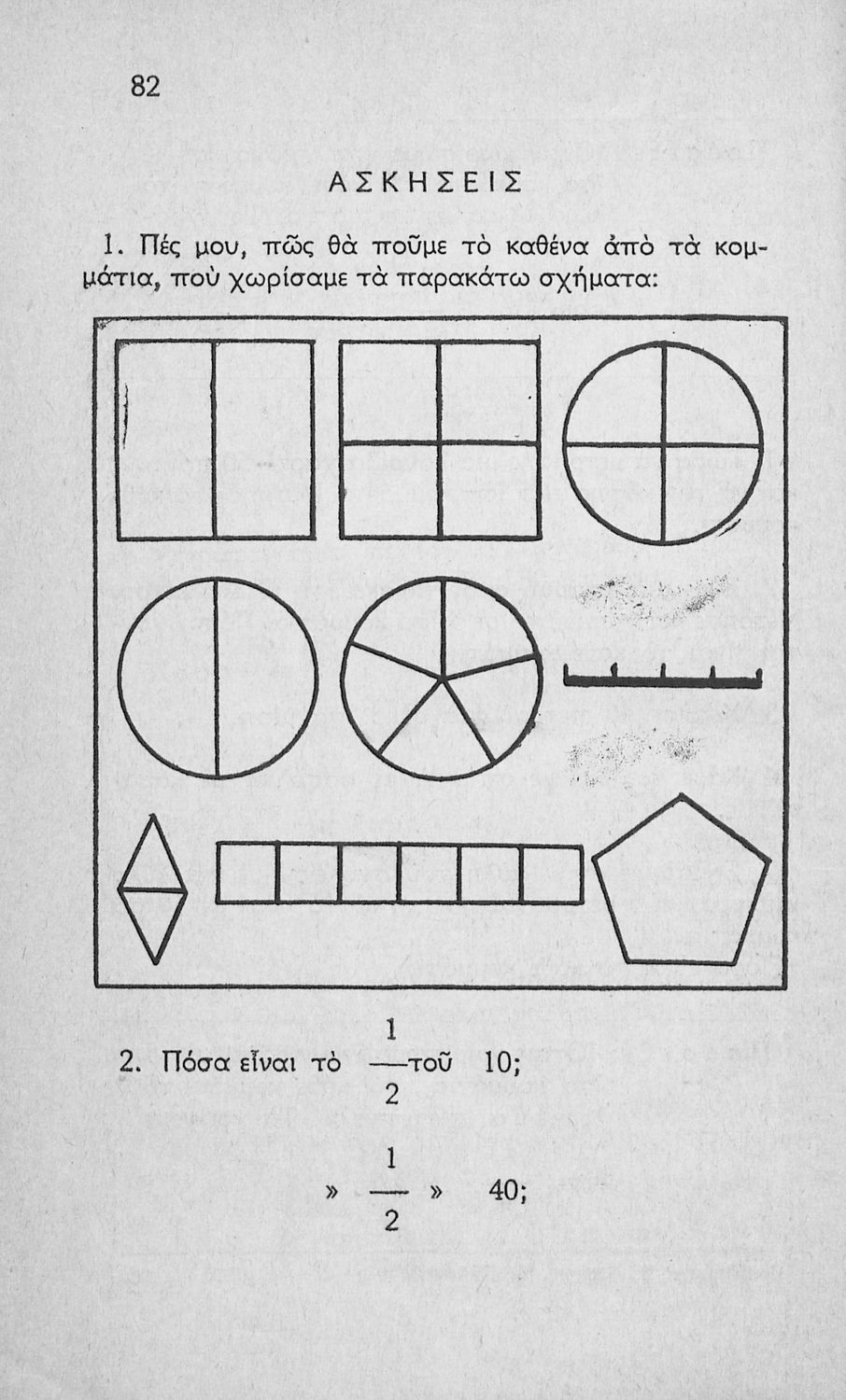 82

ΑΣΚΗΣΕΙΣ

1. Πές μου, πῶς θὰ ποῦμε τὸ καθένα ἀπὸ τὰ κομμάτια, ποὺ χωρίσαμε τὰ παρακάτω σχήματα:

2. Πόσα εἶναι τὸ $\frac{1}{2}$ τοῦ 10;

» $\frac{1}{2}$ » 40;